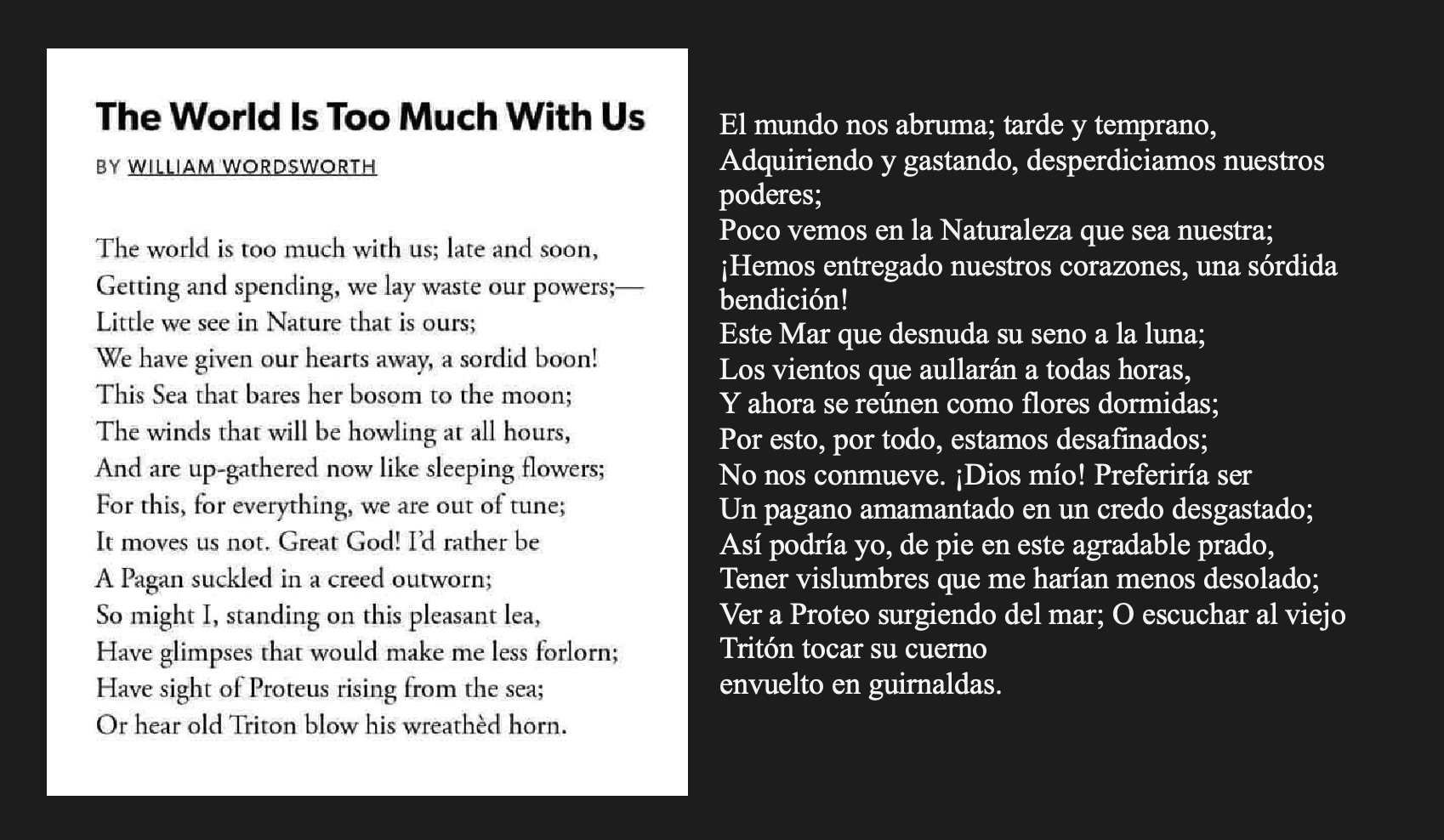 The World Is Too Much With Us

BY WILLIAM WORDSWORTH

The world is too much with us; late and soon,
Getting and spending, we lay waste our powers;—
Little we see in Nature that is ours;
We have given our hearts away, a sordid boon!
This Sea that bares her bosom to the moon;
The winds that will be howling at all hours,
And are up-gathered now like sleeping flowers;
For this, for everything, we are out of tune;
It moves us not. Great God! I'd rather be
A Pagan suckled in a creed outworn;
So might I, standing on this pleasant lea,
Have glimpses that would make me less forlorn;
Have sight of Proteus rising from the sea;
Or hear old Triton blow his wreathèd horn.

El mundo nos abruma; tarde y temprano,
Adquiriendo y gastando, desperdiciamos nuestros poderes;
Poco vemos en la Naturaleza que sea nuestra;
¡Hemos entregado nuestros corazones, una sórdida bendición!
Este Mar que desnuda su seno a la luna;
Los vientos que aullarán a todas horas,
Y ahora se reúnen como flores dormidas;
Por esto, por todo, estamos desafinados;
No nos conmueve. ¡Dios mío! Preferiría ser
Un pagano amamantado en un credo desgastado;
Así podría yo, de pie en este agradable prado,
Tener vislumbres que me harían menos desolado;
Ver a Proteo surgiendo del mar; O escuchar al viejo Tritón tocar su cuerno
envuelto en guirnaldas.